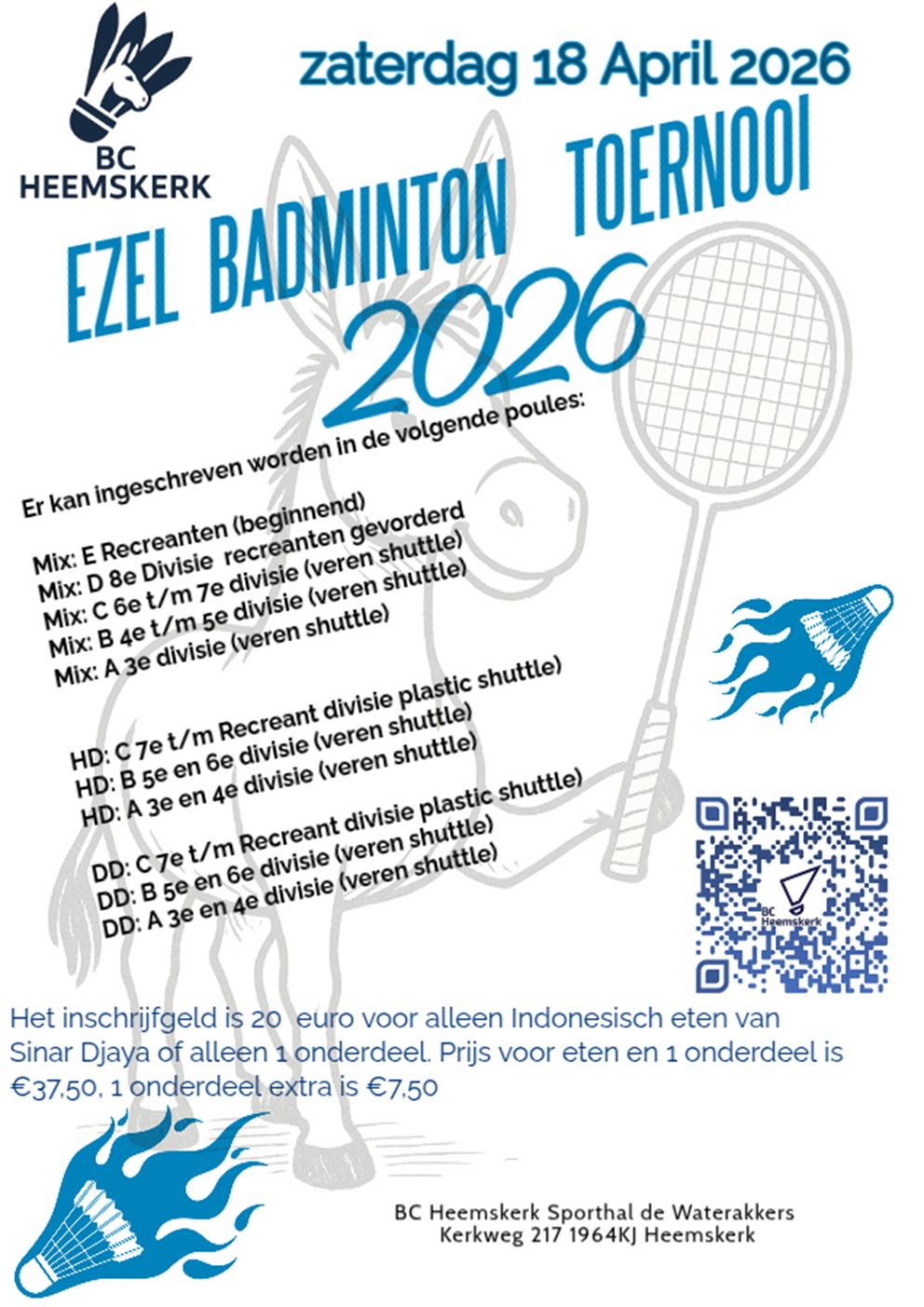 BC HEEMSKERK

zaterdag 18 April 2026

EZEL BADMINTON TOERNOOI 2026

Er kan ingeschreven worden in de volgende poules:

Mix: E Recreanten (beginnend)
Mix: D 8e Divisie recreanten gevorderd
Mix: C 6e t/m 7e divisie (veren shuttle)
Mix: B 4e t/m 5e divisie (veren shuttle)
Mix: A 3e divisie (veren shuttle)

HD: C 7e t/m Recreant divisie plastic shuttle)
HD: B 5e en 6e divisie (veren shuttle)
HD: A 3e en 4e divisie (veren shuttle)

DD: C 7e t/m Recreant divisie plastic shuttle)
DD: B 5e en 6e divisie (veren shuttle)
DD: A 3e en 4e divisie (veren shuttle)

BC Heemskerk

Het inschrijfgeld is 20 euro voor alleen Indonesisch eten van Sinar Djaya of alleen 1 onderdeel. Prijs voor eten en 1 onderdeel is €37,50, 1 onderdeel extra is €7,50

BC Heemskerk Sporthal de Waterakkers
Kerkweg 217 1964KJ Heemskerk